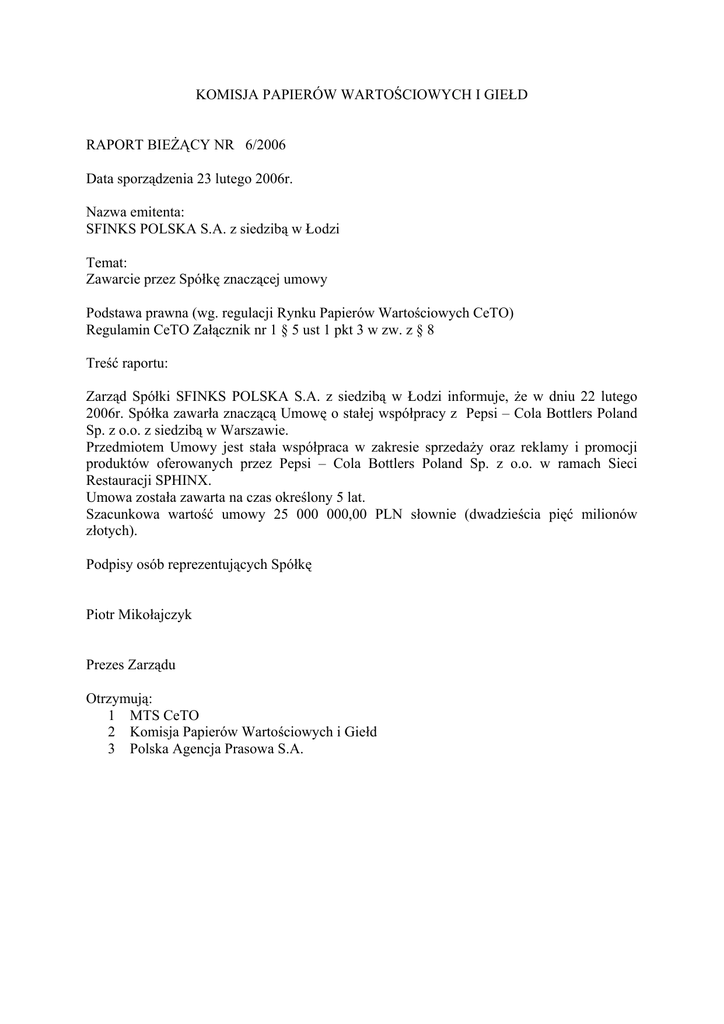 KOMISJA PAPIERÓW WARTOŚCIOWYCH I GIEŁD

RAPORT BIEŻĄCY NR 6/2006

Data sporządzenia 23 lutego 2006r.

Nazwa emitenta:
SFINKS POLSKA S.A. z siedzibą w Łodzi

Temat:
Zawarcie przez Spółkę znaczącej umowy

Podstawa prawna (wg. regulacji Rynku Papierów Wartościowych CeTO)
Regulamin CeTO Załącznik nr 1 § 5 ust 1 pkt 3 w zw. z § 8

Treść raportu:

Zarząd Spółki SFINKS POLSKA S.A. z siedzibą w Łodzi informuje, że w dniu 22 lutego 2006r. Spółka zawarła znaczącą Umowę o stałej współpracy z Pepsi – Cola Bottlers Poland Sp. z o.o. z siedzibą w Warszawie.
Przedmiotem Umowy jest stała współpraca w zakresie sprzedaży oraz reklamy i promocji produktów oferowanych przez Pepsi – Cola Bottlers Poland Sp. z o.o. w ramach Sieci Restauracji SPHINX.
Umowa została zawarta na czas określony 5 lat.
Szacunkowa wartość umowy 25 000 000,00 PLN słownie (dwadzieścia pięć milionów złotych).

Podpisy osób reprezentujących Spółkę

Piotr Mikołajczyk

Prezes Zarządu

Otrzymują:
1 MTS CeTO
2 Komisja Papierów Wartościowych i Giełd
3 Polska Agencja Prasowa S.A.